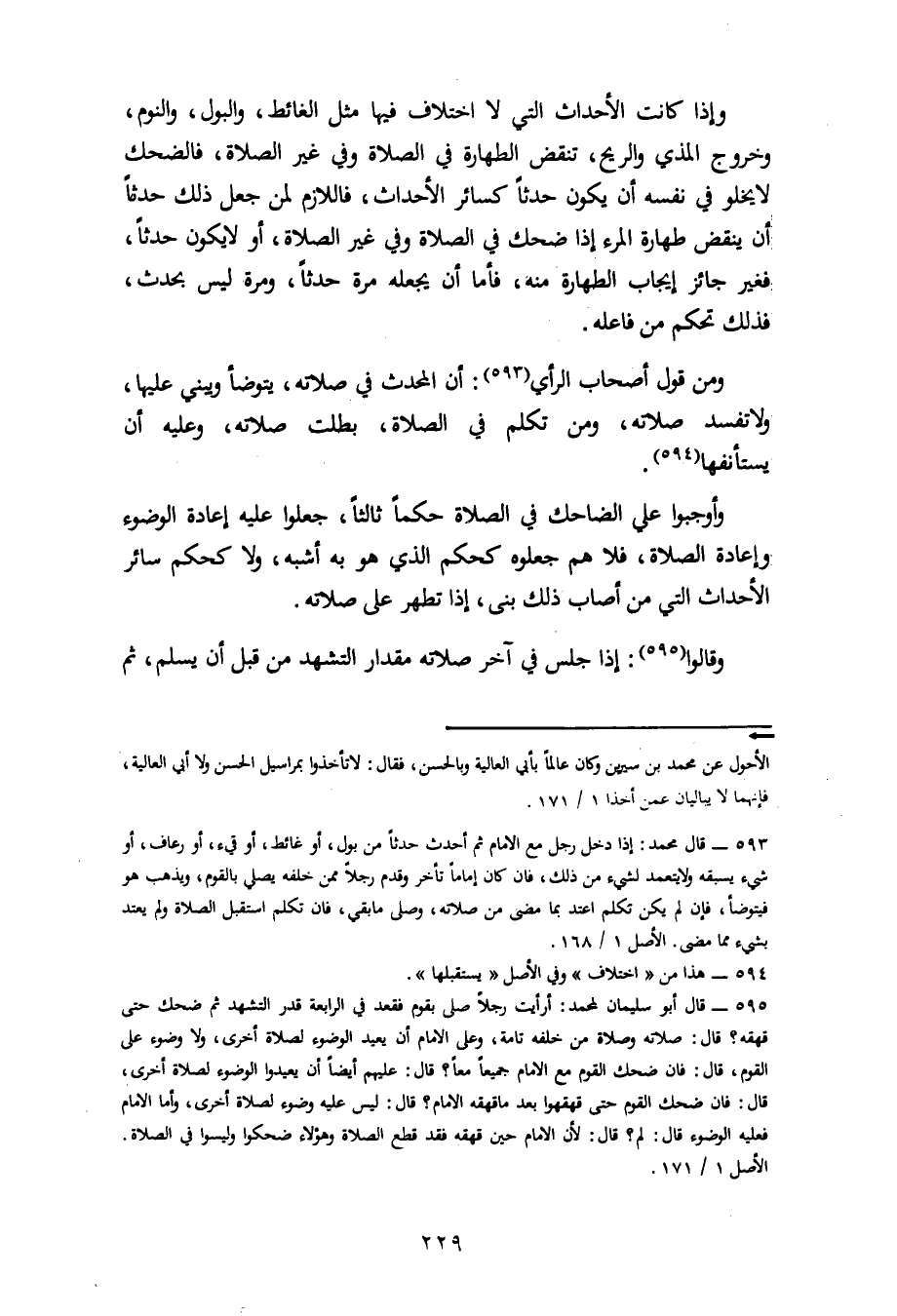 وإذا كانت الأحداث التي لا اختلاف فيها مثل الغائط، والبول، والنوم، وخروج المذي والريح، تنقض الطهارة في الصلاة وفي غير الصلاة، فالضحك لايخلو في نفسه أن يكون حدثاً كسائر الأحداث، فاللازم لمن جعل ذلك حدثاً أن ينقض طهارة المرء إذا ضحك في الصلاة وفي غير الصلاة، أو لايكون حدثاً، فغير جائز إيجاب الطهارة منه، فأما أن يجعله مرة حدثاً، ومرة ليس بحدث، فذلك تحكم من فاعله.

ومن قول أصحاب الرأي(٥٩٣): أن المحدث في صلاته، يتوضأ ويبني عليها، ولاتفسد صلاته، ومن تكلم في الصلاة، بطلت صلاته، وعليه أن يستأنفها(٥٩٤).

وأوجبوا على الضاحك في الصلاة حكماً ثالثاً، جعلوا عليه إعادة الوضوء وإعادة الصلاة، فلا هم جعلوه كحكم الذي هو به أشبه، ولا كحكم سائر الأحداث التي من أصاب ذلك بنى، إذا تطهر على صلاته.

وقالوا(٥٩٥): إذا جلس في آخر صلاته مقدار التشهد من قبل أن يسلم، ثم

الأحول عن محمد بن سيرين وكان عالماً بأبي العالية وبالحسن، فقال: لاتأخذوا بمراسيل الحسن ولا أبي العالية، فإنهما لا يباليان عمن أخذا ١ / ١٧١.

٥٩٣ — قال محمد: إذا دخل رجل مع الامام ثم أحدث حدثاً من بول، أو غائط، أو قيء، أو رعاف، أو شيء يسبقه ولايتعمد لشيء من ذلك، فان كان إماماً تأخر وقدم رجلاً ممن خلفه يصلي بالقوم، ويذهب هو فيتوضأ، فإن لم يكن تكلم اعتد بما مضى من صلاته، وصلى مابقي، فان تكلم استقبل الصلاة ولم يعتد بشيء مما مضى. الأصل ١ / ١٦٨.

٥٩٤ — هذا من « اختلاف » وفي الأصل « يستقبلها ».

٥٩٥ — قال أبو سليمان لمحمد: أرأيت رجلاً صلى بقوم فقعد في الرابعة قدر التشهد ثم ضحك حتى قهقه؟ قال: صلاته وصلاة من خلفه تامة، وعلى الامام أن يعيد الوضوء لصلاة أخرى، ولا وضوء على القوم، قال: فان ضحك القوم مع الامام جميعاً معاً؟ قال: عليهم أيضاً أن يعيدوا الوضوء لصلاة أخرى، قال: فان ضحك القوم حتى قهقهوا بعد ماقهقه الامام؟ قال: ليس عليه وضوء لصلاة أخرى، وأما الامام فعليه الوضوء قال: لم؟ قال: لأن الامام حين قهقه فقد قطع الصلاة وهؤلاء ضحكوا وليسوا في الصلاة. الأصل ١ / ١٧١.

٢٢٩